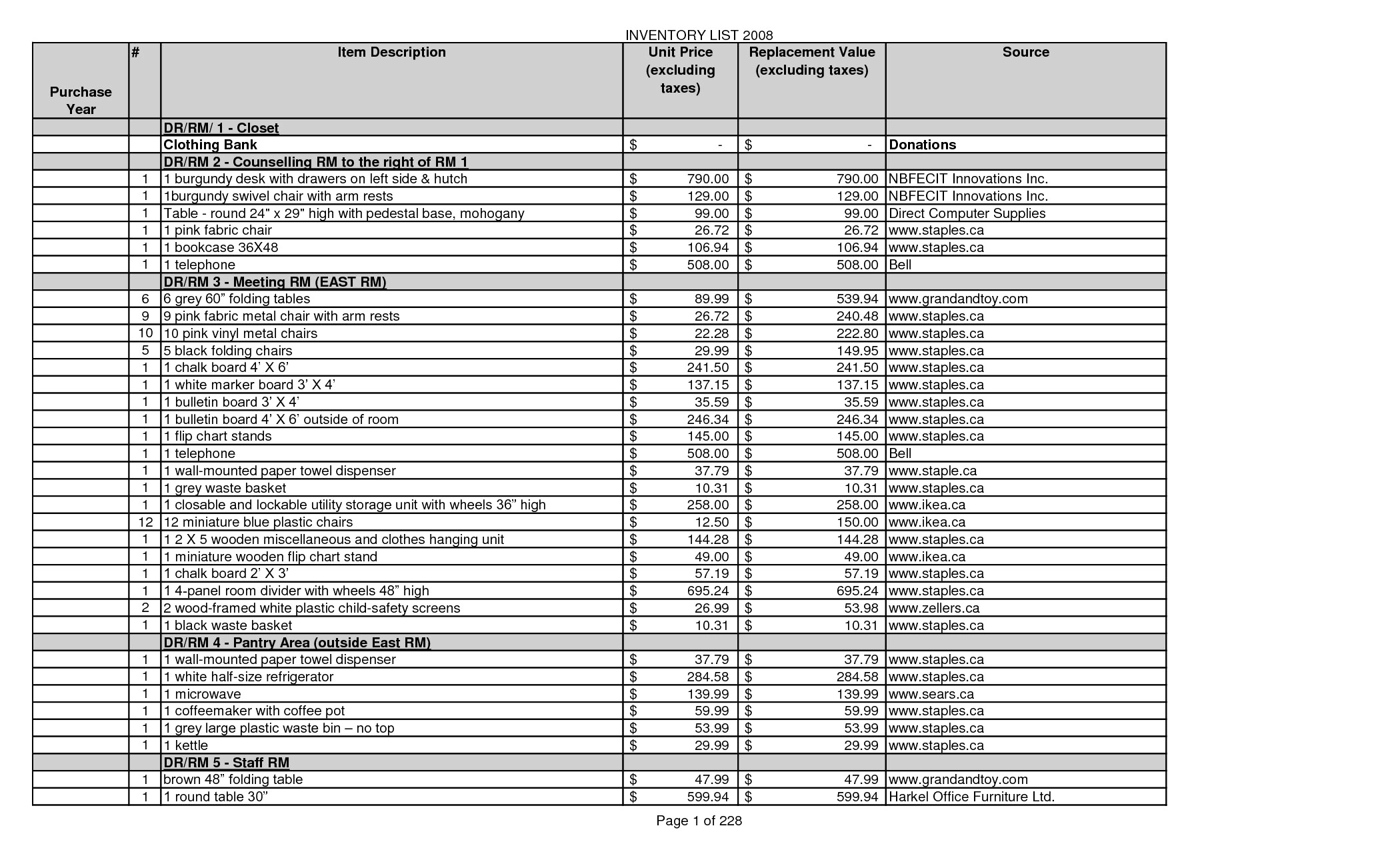 INVENTORY LIST 2008

| Purchase Year | # | Item Description | Unit Price (excluding taxes) | Replacement Value (excluding taxes) | Source |
|---|---|---|---|---|---|
| | | DR/RM/ 1 - Closet | | | |
| | | Clothing Bank | $ - | $ - | Donations |
| | | DR/RM 2 - Counselling RM to the right of RM 1 | | | |
| | 1 | 1 burgundy desk with drawers on left side & hutch | $ 790.00 | $ 790.00 | NBFECIT Innovations Inc. |
| | 1 | 1burgundy swivel chair with arm rests | $ 129.00 | $ 129.00 | NBFECIT Innovations Inc. |
| | 1 | Table - round 24" x 29" high with pedestal base, mohogany | $ 99.00 | $ 99.00 | Direct Computer Supplies |
| | 1 | 1 pink fabric chair | $ 26.72 | $ 26.72 | www.staples.ca |
| | 1 | 1 bookcase 36X48 | $ 106.94 | $ 106.94 | www.staples.ca |
| | 1 | 1 telephone | $ 508.00 | $ 508.00 | Bell |
| | | DR/RM 3 - Meeting RM (EAST RM) | | | |
| | 6 | 6 grey 60” folding tables | $ 89.99 | $ 539.94 | www.grandandtoy.com |
| | 9 | 9 pink fabric metal chair with arm rests | $ 26.72 | $ 240.48 | www.staples.ca |
| | 10 | 10 pink vinyl metal chairs | $ 22.28 | $ 222.80 | www.staples.ca |
| | 5 | 5 black folding chairs | $ 29.99 | $ 149.95 | www.staples.ca |
| | 1 | 1 chalk board 4’ X 6’ | $ 241.50 | $ 241.50 | www.staples.ca |
| | 1 | 1 white marker board 3’ X 4’ | $ 137.15 | $ 137.15 | www.staples.ca |
| | 1 | 1 bulletin board 3’ X 4’ | $ 35.59 | $ 35.59 | www.staples.ca |
| | 1 | 1 bulletin board 4’ X 6’ outside of room | $ 246.34 | $ 246.34 | www.staples.ca |
| | 1 | 1 flip chart stands | $ 145.00 | $ 145.00 | www.staples.ca |
| | 1 | 1 telephone | $ 508.00 | $ 508.00 | Bell |
| | 1 | 1 wall-mounted paper towel dispenser | $ 37.79 | $ 37.79 | www.staple.ca |
| | 1 | 1 grey waste basket | $ 10.31 | $ 10.31 | www.staples.ca |
| | 1 | 1 closable and lockable utility storage unit with wheels 36” high | $ 258.00 | $ 258.00 | www.ikea.ca |
| | 12 | 12 miniature blue plastic chairs | $ 12.50 | $ 150.00 | www.ikea.ca |
| | 1 | 1 2 X 5 wooden miscellaneous and clothes hanging unit | $ 144.28 | $ 144.28 | www.staples.ca |
| | 1 | 1 miniature wooden flip chart stand | $ 49.00 | $ 49.00 | www.ikea.ca |
| | 1 | 1 chalk board 2’ X 3’ | $ 57.19 | $ 57.19 | www.staples.ca |
| | 1 | 1 4-panel room divider with wheels 48” high | $ 695.24 | $ 695.24 | www.staples.ca |
| | 2 | 2 wood-framed white plastic child-safety screens | $ 26.99 | $ 53.98 | www.zellers.ca |
| | 1 | 1 black waste basket | $ 10.31 | $ 10.31 | www.staples.ca |
| | | DR/RM 4 - Pantry Area (outside East RM) | | | |
| | 1 | 1 wall-mounted paper towel dispenser | $ 37.79 | $ 37.79 | www.staples.ca |
| | 1 | 1 white half-size refrigerator | $ 284.58 | $ 284.58 | www.staples.ca |
| | 1 | 1 microwave | $ 139.99 | $ 139.99 | www.sears.ca |
| | 1 | 1 coffeemaker with coffee pot | $ 59.99 | $ 59.99 | www.staples.ca |
| | 1 | 1 grey large plastic waste bin – no top | $ 53.99 | $ 53.99 | www.staples.ca |
| | 1 | 1 kettle | $ 29.99 | $ 29.99 | www.staples.ca |
| | | DR/RM 5 - Staff RM | | | |
| | 1 | brown 48” folding table | $ 47.99 | $ 47.99 | www.grandandtoy.com |
| | 1 | 1 round table 30” | $ 599.94 | $ 599.94 | Harkel Office Furniture Ltd. |

Page 1 of 228